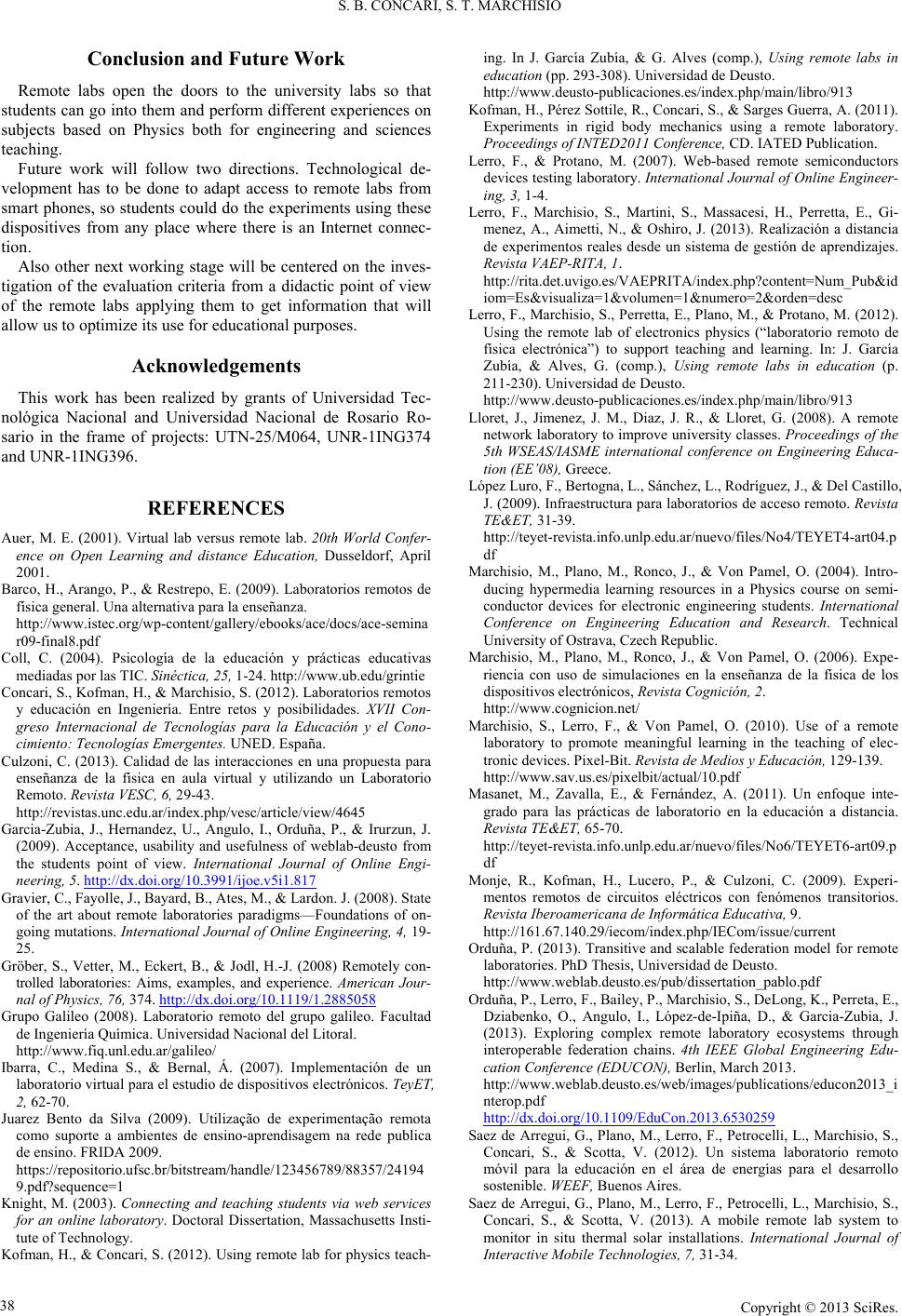 S. B. CONCARI, S. T. MARCHISIO

Conclusion and Future Work

Remote labs open the doors to the university labs so that students can go into them and perform different experiences on subjects based on Physics both for engineering and sciences teaching.

Future work will follow two directions. Technological development has to be done to adapt access to remote labs from smart phones, so students could do the experiments using these dispositives from any place where there is an Internet connection.

Also other next working stage will be centered on the investigation of the evaluation criteria from a didactic point of view of the remote labs applying them to get information that will allow us to optimize its use for educational purposes.

Acknowledgements

This work has been realized by grants of Universidad Tecnológica Nacional and Universidad Nacional de Rosario Rosario in the frame of projects: UTN-25/M064, UNR-1ING374 and UNR-1ING396.

REFERENCES

Auer, M. E. (2001). Virtual lab versus remote lab. 20th World Conference on Open Learning and distance Education, Dusseldorf, April 2001.

Barco, H., Arango, P., & Restrepo, E. (2009). Laboratorios remotos de física general. Una alternativa para la enseñanza. http://www.istec.org/wp-content/gallery/ebooks/ace/docs/ace-seminar09-final8.pdf

Coll, C. (2004). Psicología de la educación y prácticas educativas mediadas por las TIC. Sinéctica, 25, 1-24. http://www.ub.edu/grintie

Concari, S., Kofman, H., & Marchisio, S. (2012). Laboratorios remotos y educación en Ingeniería. Entre retos y posibilidades. XVII Congreso Internacional de Tecnologías para la Educación y el Conocimiento: Tecnologías Emergentes. UNED. España.

Culzoni, C. (2013). Calidad de las interacciones en una propuesta para enseñanza de la física en aula virtual y utilizando un Laboratorio Remoto. Revista VESC, 6, 29-43. http://revistas.unc.edu.ar/index.php/vesc/article/view/4645

Garcia-Zubia, J., Hernandez, U., Angulo, I., Orduña, P., & Irurzun, J. (2009). Acceptance, usability and usefulness of weblab-deusto from the students point of view. International Journal of Online Engineering, 5. http://dx.doi.org/10.3991/ijoe.v5i1.817

Gravier, C., Fayolle, J., Bayard, B., Ates, M., & Lardon. J. (2008). State of the art about remote laboratories paradigms—Foundations of ongoing mutations. International Journal of Online Engineering, 4, 19-25.

Gröber, S., Vetter, M., Eckert, B., & Jodl, H.-J. (2008) Remotely controlled laboratories: Aims, examples, and experience. American Journal of Physics, 76, 374. http://dx.doi.org/10.1119/1.2885058

Grupo Galileo (2008). Laboratorio remoto del grupo galileo. Facultad de Ingeniería Química. Universidad Nacional del Litoral. http://www.fiq.unl.edu.ar/galileo/

Ibarra, C., Medina S., & Bernal, Á. (2007). Implementación de un laboratorio virtual para el estudio de dispositivos electrónicos. TeyET, 2, 62-70.

Juarez Bento da Silva (2009). Utilização de experimentação remota como suporte a ambientes de ensino-aprendisagem na rede publica de ensino. FRIDA 2009. https://repositorio.ufsc.br/bitstream/handle/123456789/88357/241949.pdf?sequence=1

Knight, M. (2003). Connecting and teaching students via web services for an online laboratory. Doctoral Dissertation, Massachusetts Institute of Technology.

Kofman, H., & Concari, S. (2012). Using remote lab for physics teaching. In J. García Zubía, & G. Alves (comp.), Using remote labs in education (pp. 293-308). Universidad de Deusto. http://www.deusto-publicaciones.es/index.php/main/libro/913

Kofman, H., Pérez Sottile, R., Concari, S., & Sarges Guerra, A. (2011). Experiments in rigid body mechanics using a remote laboratory. Proceedings of INTED2011 Conference, CD. IATED Publication.

Lerro, F., & Protano, M. (2007). Web-based remote semiconductors devices testing laboratory. International Journal of Online Engineering, 3, 1-4.

Lerro, F., Marchisio, S., Martini, S., Massacesi, H., Perretta, E., Gimenez, A., Aimetti, N., & Oshiro, J. (2013). Realización a distancia de experimentos reales desde un sistema de gestión de aprendizajes. Revista VAEP-RITA, 1. http://rita.det.uvigo.es/VAEPRITA/index.php?content=Num_Pub&idiom=Es&visualiza=1&volumen=1&numero=2&orden=desc

Lerro, F., Marchisio, S., Perretta, E., Plano, M., & Protano, M. (2012). Using the remote lab of electronics physics (“laboratorio remoto de física electrónica”) to support teaching and learning. In: J. García Zubía, & Alves, G. (comp.), Using remote labs in education (p. 211-230). Universidad de Deusto. http://www.deusto-publicaciones.es/index.php/main/libro/913

Lloret, J., Jimenez, J. M., Diaz, J. R., & Lloret, G. (2008). A remote network laboratory to improve university classes. Proceedings of the 5th WSEAS/IASME international conference on Engineering Education (EE’08), Greece.

López Luro, F., Bertogna, L., Sánchez, L., Rodríguez, J., & Del Castillo, J. (2009). Infraestructura para laboratorios de acceso remoto. Revista TE&ET, 31-39. http://teyet-revista.info.unlp.edu.ar/nuevo/files/No4/TEYET4-art04.pdf

Marchisio, M., Plano, M., Ronco, J., & Von Pamel, O. (2004). Introducing hypermedia learning resources in a Physics course on semiconductor devices for electronic engineering students. International Conference on Engineering Education and Research. Technical University of Ostrava, Czech Republic.

Marchisio, M., Plano, M., Ronco, J., & Von Pamel, O. (2006). Experiencia con uso de simulaciones en la enseñanza de la física de los dispositivos electrónicos, Revista Cognición, 2. http://www.cognicion.net/

Marchisio, S., Lerro, F., & Von Pamel, O. (2010). Use of a remote laboratory to promote meaningful learning in the teaching of electronic devices. Pixel-Bit. Revista de Medios y Educación, 129-139. http://www.sav.us.es/pixelbit/actual/10.pdf

Masanet, M., Zavalla, E., & Fernández, A. (2011). Un enfoque integrado para las prácticas de laboratorio en la educación a distancia. Revista TE&ET, 65-70. http://teyet-revista.info.unlp.edu.ar/nuevo/files/No6/TEYET6-art09.pdf

Monje, R., Kofman, H., Lucero, P., & Culzoni, C. (2009). Experimentos remotos de circuitos eléctricos con fenómenos transitorios. Revista Iberoamericana de Informática Educativa, 9. http://161.67.140.29/iecom/index.php/IECom/issue/current

Orduña, P. (2013). Transitive and scalable federation model for remote laboratories. PhD Thesis, Universidad de Deusto. http://www.weblab.deusto.es/pub/dissertation_pablo.pdf

Orduña, P., Lerro, F., Bailey, P., Marchisio, S., DeLong, K., Perreta, E., Dziabenko, O., Angulo, I., López-de-Ipiña, D., & Garcia-Zubia, J. (2013). Exploring complex remote laboratory ecosystems through interoperable federation chains. 4th IEEE Global Engineering Education Conference (EDUCON), Berlin, March 2013. http://www.weblab.deusto.es/web/images/publications/educon2013_interop.pdf http://dx.doi.org/10.1109/EduCon.2013.6530259

Saez de Arregui, G., Plano, M., Lerro, F., Petrocelli, L., Marchisio, S., Concari, S., & Scotta, V. (2012). Un sistema laboratorio remoto móvil para la educación en el área de energías para el desarrollo sostenible. WEEF, Buenos Aires.

Saez de Arregui, G., Plano, M., Lerro, F., Petrocelli, L., Marchisio, S., Concari, S., & Scotta, V. (2013). A mobile remote lab system to monitor in situ thermal solar installations. International Journal of Interactive Mobile Technologies, 7, 31-34.

38

Copyright © 2013 SciRes.